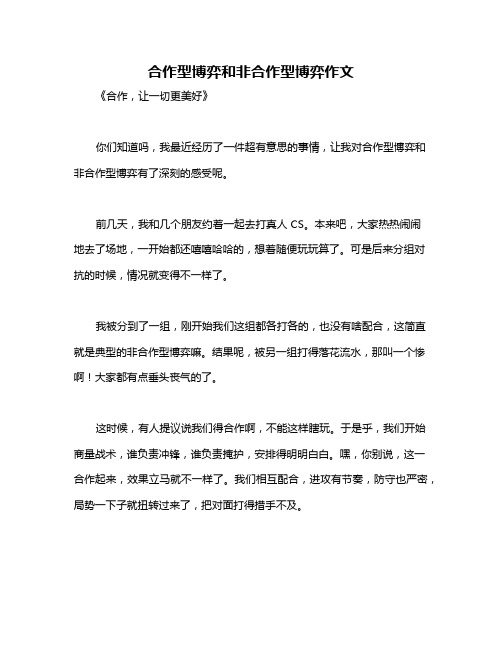 合作型博弈和非合作型博弈作文

《合作，让一切更美好》

你们知道吗，我最近经历了一件超有意思的事情，让我对合作型博弈和非合作型博弈有了深刻的感受呢。

前几天，我和几个朋友约着一起去打真人 CS。本来吧，大家热热闹闹地去了场地，一开始都还嘻嘻哈哈的，想着随便玩玩算了。可是后来分组对抗的时候，情况就变得不一样了。

我被分到了一组，刚开始我们这组都各打各的，也没有啥配合，这简直就是典型的非合作型博弈嘛。结果呢，被另一组打得落花流水，那叫一个惨啊！大家都有点垂头丧气的了。

这时候，有人提议说我们得合作啊，不能这样瞎玩。于是乎，我们开始商量战术，谁负责冲锋，谁负责掩护，安排得明明白白。嘿，你别说，这一合作起来，效果立马就不一样了。我们相互配合，进攻有节奏，防守也严密，局势一下子就扭转过来了，把对面打得措手不及。